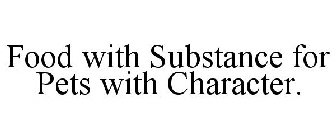 Food with Substance for Pets with Character.